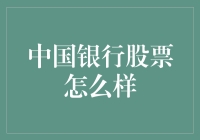 中国银行股票怎么样